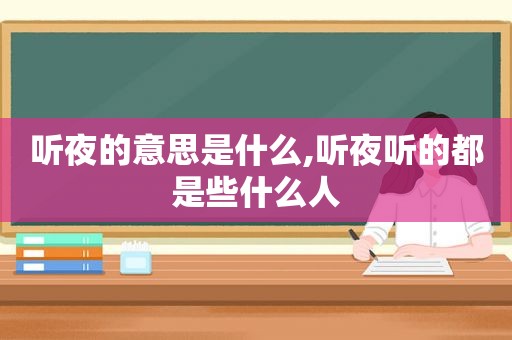 听夜的意思是什么,听夜听的都是些什么人